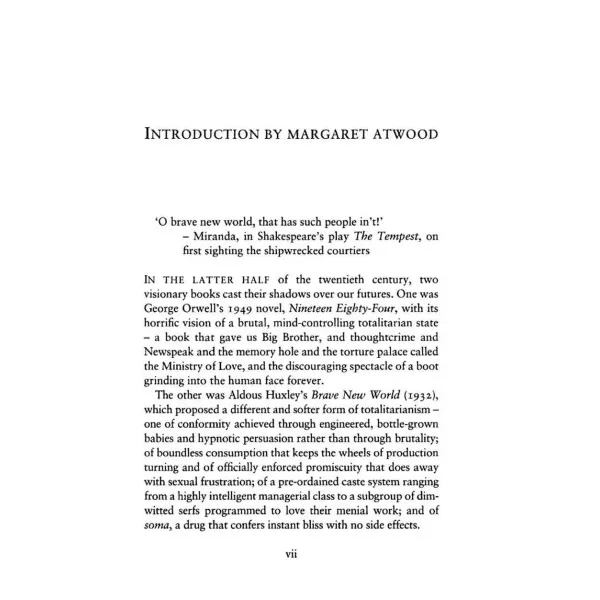 INTRODUCTION BY MARGARET ATWOOD

'O brave new world, that has such people in't!'
– Miranda, in Shakespeare's play The Tempest, on first sighting the shipwrecked courtiers

IN THE LATTER HALF of the twentieth century, two visionary books cast their shadows over our futures. One was George Orwell's 1949 novel, Nineteen Eighty-Four, with its horrific vision of a brutal, mind-controlling totalitarian state – a book that gave us Big Brother, and thoughtcrime and Newspeak and the memory hole and the torture palace called the Ministry of Love, and the discouraging spectacle of a boot grinding into the human face forever.

The other was Aldous Huxley's Brave New World (1932), which proposed a different and softer form of totalitarianism – one of conformity achieved through engineered, bottle-grown babies and hypnotic persuasion rather than through brutality; of boundless consumption that keeps the wheels of production turning and of officially enforced promiscuity that does away with sexual frustration; of a pre-ordained caste system ranging from a highly intelligent managerial class to a subgroup of dim-witted serfs programmed to love their menial work; and of soma, a drug that confers instant bliss with no side effects.

vii